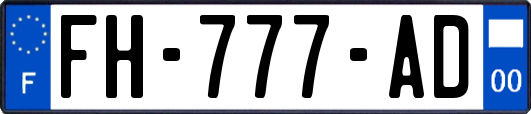 F

FH-777-AD

00